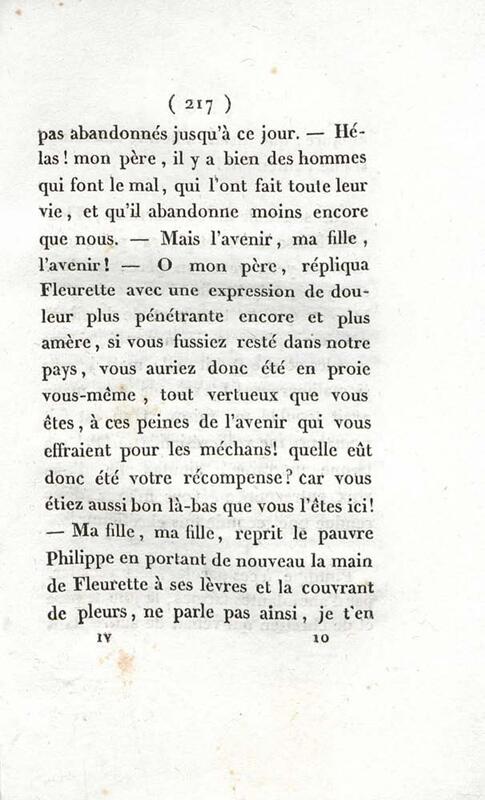 ( 217 )

pas abandonnés jusqu'à ce jour. — Hélas ! mon père, il y a bien des hommes qui font le mal, qui l'ont fait toute leur vie, et qu'il abandonne moins encore que nous. — Mais l'avenir, ma fille, l'avenir ! — O mon père, répliqua Fleurette avec une expression de douleur plus pénétrante encore et plus amère, si vous fussiez resté dans notre pays, vous auriez donc été en proie vous-même, tout vertueux que vous êtes, à ces peines de l'avenir qui vous effraient pour les méchans! quelle eût donc été votre récompense? car vous étiez aussi bon là-bas que vous l'êtes ici! — Ma fille, ma fille, reprit le pauvre Philippe en portant de nouveau la main de Fleurette à ses lèvres et la couvrant de pleurs, ne parle pas ainsi, je t'en

IV 10